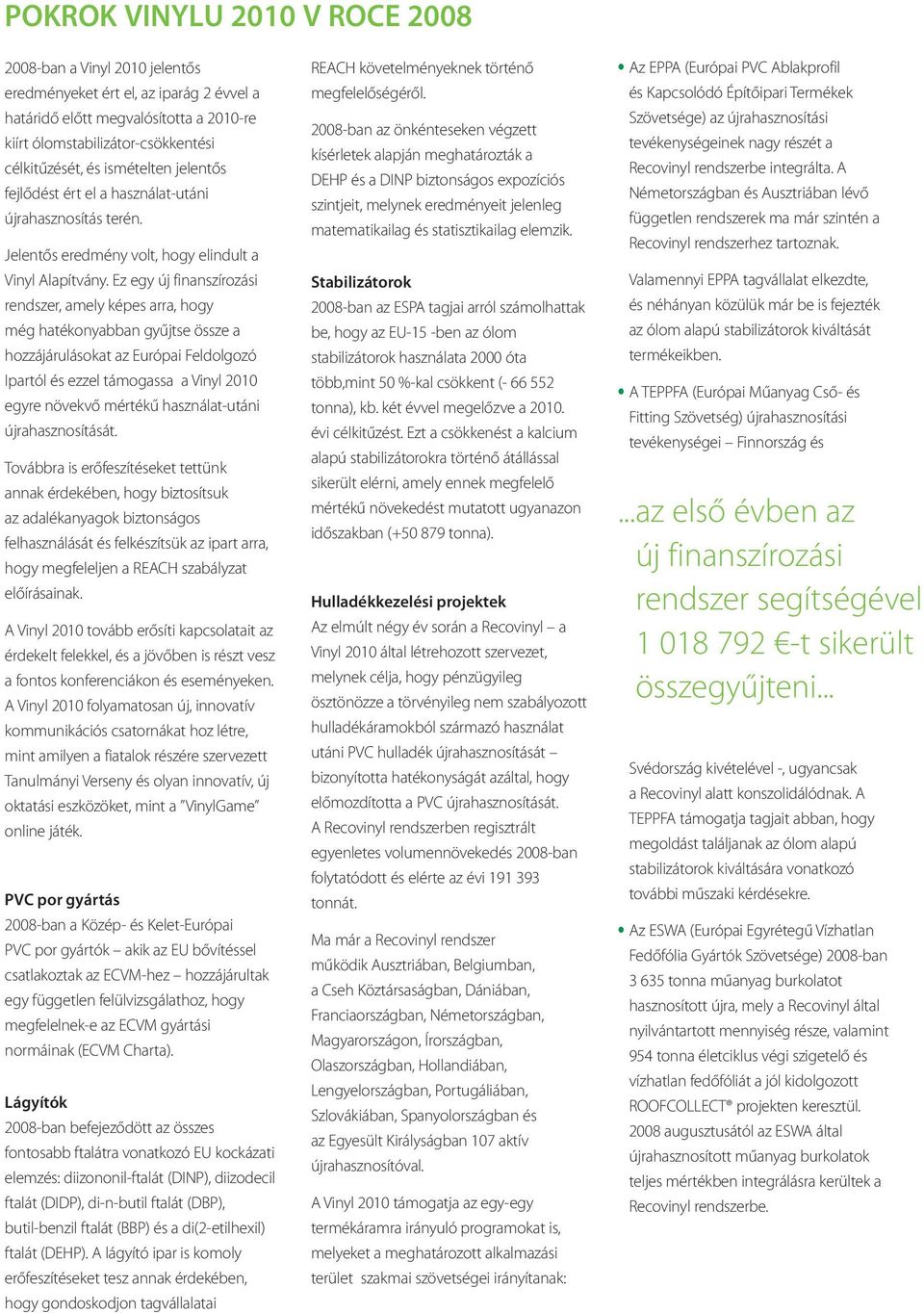 POKROK VINYLU 2010 V ROCE 2008

2008-ban a Vinyl 2010 jelentős eredményeket ért el, az iparág 2 évvel a határidő előtt megvalósította a 2010-re kiírt ólomstabilizátor-csökkentési célkitűzését, és ismételten jelentős fejlődést ért el a használat-utáni újrahasznosítás terén.

Jelentős eredmény volt, hogy elindult a Vinyl Alapítvány. Ez egy új finanszírozási rendszer, amely képes arra, hogy még hatékonyabban gyűjtse össze a hozzájárulásokat az Európai Feldolgozó Ipartól és ezzel támogassa a Vinyl 2010 egyre növekvő mértékű használat-utáni újrahasznosítását.

Továbbra is erőfeszítéseket tettünk annak érdekében, hogy biztosítsuk az adalékanyagok biztonságos felhasználását és felkészítsük az ipart arra, hogy megfeleljen a REACH szabályzat előírásainak.

A Vinyl 2010 tovább erősíti kapcsolatait az érdekelt felekkel, és a jövőben is részt vesz a fontos konferenciákon és eseményeken. A Vinyl 2010 folyamatosan új, innovatív kommunikációs csatornákat hoz létre, mint amilyen a fiatalok részére szervezett Tanulmányi Verseny és olyan innovatív, új oktatási eszközöket, mint a "VinylGame" online játék.

PVC por gyártás
2008-ban a Közép- és Kelet-Európai PVC por gyártók – akik az EU bővítéssel csatlakoztak az ECVM-hez – hozzájárultak egy független felülvizsgálathoz, hogy megfelelnek-e az ECVM gyártási normáinak (ECVM Charta).

Lágyítók
2008-ban befejeződött az összes fontosabb ftalátra vonatkozó EU kockázati elemzés: diizononil-ftalát (DINP), diizodecil ftalát (DIDP), di-n-butil ftalát (DBP), butil-benzil ftalát (BBP) és a di(2-etilhexil) ftalát (DEHP). A lágyító ipar is komoly erőfeszítéseket tesz annak érdekében, hogy gondoskodjon tagvállalatai REACH követelményeknek történő megfelelőségéről.

2008-ban az önkénteseken végzett kísérletek alapján meghatározták a DEHP és a DINP biztonságos expozíciós szintjeit, melynek eredményeit jelenleg matematikailag és statisztikailag elemzik.

Stabilizátorok
2008-ban az ESPA tagjai arról számolhattak be, hogy az EU-15 -ben az ólom stabilizátorok használata 2000 óta több,mint 50 %-kal csökkent (- 66 552 tonna), kb. két évvel megelőzve a 2010. évi célkitűzést. Ezt a csökkenést a kalcium alapú stabilizátorokra történő átállással sikerült elérni, amely ennek megfelelő mértékű növekedést mutatott ugyanazon időszakban (+50 879 tonna).

Hulladékkezelési projektek
Az elmúlt négy év során a Recovinyl – a Vinyl 2010 által létrehozott szervezet, melynek célja, hogy pénzügyileg ösztönözze a törvényileg nem szabályozott hulladékáramokból származó használat utáni PVC hulladék újrahasznosítását – bizonyította hatékonyságát azáltal, hogy előmozdította a PVC újrahasznosítását. A Recovinyl rendszerben regisztrált egyenletes volumennövekedés 2008-ban folytatódott és elérte az évi 191 393 tonnát.

Ma már a Recovinyl rendszer működik Ausztriában, Belgiumban, a Cseh Köztársaságban, Dániában, Franciaországban, Németországban, Magyarországon, Írországban, Olaszországban, Hollandiában, Lengyelországban, Portugáliában, Szlovákiában, Spanyolországban és az Egyesült Királyságban 107 aktív újrahasznosítóval.

A Vinyl 2010 támogatja az egy-egy termékáramra irányuló programokat is, melyeket a meghatározott alkalmazási terület szakmai szövetségei irányítanak:

• Az EPPA (Európai PVC Ablakprofil és Kapcsolódó Építőipari Termékek Szövetsége) az újrahasznosítási tevékenységeinek nagy részét a Recovinyl rendszerbe integrálta. A Németországban és Ausztriában lévő független rendszerek ma már szintén a Recovinyl rendszerhez tartoznak.

Valamennyi EPPA tagvállalat elkezdte, és néhányan közülük már be is fejezték az ólom alapú stabilizátorok kiváltását termékeikben.

• A TEPPFA (Európai Műanyag Cső- és Fitting Szövetség) újrahasznosítási tevékenységei – Finnország és

...az első évben az új finanszírozási rendszer segítségével 1 018 792 €-t sikerült összegyűjteni...

Svédország kivételével -, ugyancsak a Recovinyl alatt konszolidálódnak. A TEPPFA támogatja tagjait abban, hogy megoldást találjanak az ólom alapú stabilizátorok kiváltására vonatkozó további műszaki kérdésekre.

• Az ESWA (Európai Egyrétegű Vízhatlan Fedőfólia Gyártók Szövetsége) 2008-ban 3 635 tonna műanyag burkolatot hasznosított újra, mely a Recovinyl által nyilvántartott mennyiség része, valamint 954 tonna életciklus végi szigetelő és vízhatlan fedőfóliát a jól kidolgozott ROOFCOLLECT® projekten keresztül. 2008 augusztusától az ESWA által újrahasznosított műanyag burkolatok teljes mértékben integrálásra kerültek a Recovinyl rendszerbe.